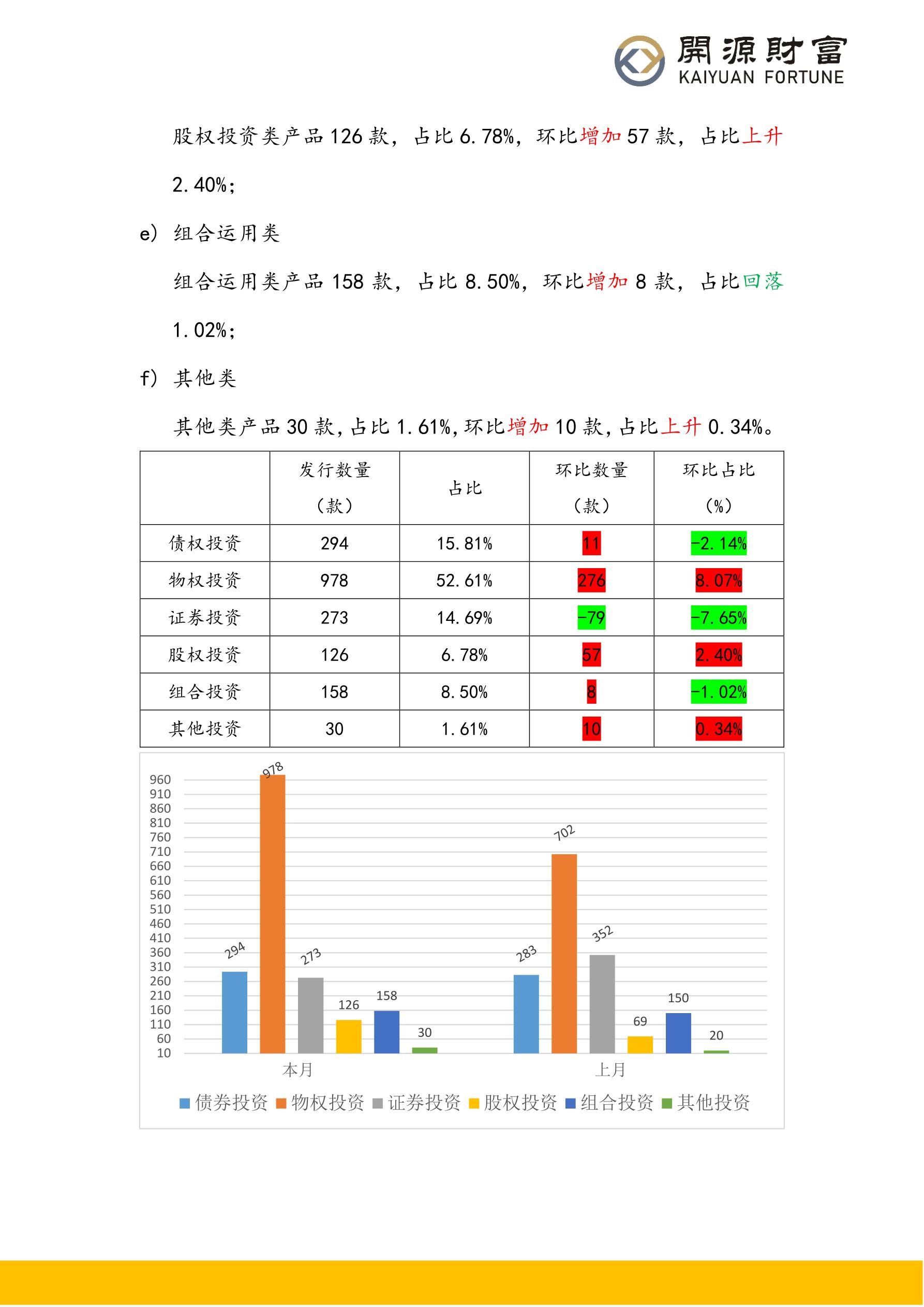 開源財富
KAIYUAN FORTUNE

股权投资类产品 126 款，占比 6.78%，环比增加 57 款，占比上升 2.40%；

e) 组合运用类

组合运用类产品 158 款，占比 8.50%，环比增加 8 款，占比回落 1.02%；

f) 其他类

其他类产品 30 款，占比 1.61%，环比增加 10 款，占比上升 0.34%。

| | 发行数量（款） | 占比 | 环比数量（款） | 环比占比（%） |
|---|---|---|---|---|
| 债权投资 | 294 | 15.81% | 11 | -2.14% |
| 物权投资 | 978 | 52.61% | 276 | 8.07% |
| 证券投资 | 273 | 14.69% | -79 | -7.65% |
| 股权投资 | 126 | 6.78% | 57 | 2.40% |
| 组合投资 | 158 | 8.50% | 8 | -1.02% |
| 其他投资 | 30 | 1.61% | 10 | 0.34% |

960
910
860
810
760
710
660
610
560
510
460
410
360
310
260
210
160
110
60
10

294 978 273 126 158 30
283 702 352 69 150 20
本月
上月
债券投资 物权投资 证券投资 股权投资 组合投资 其他投资